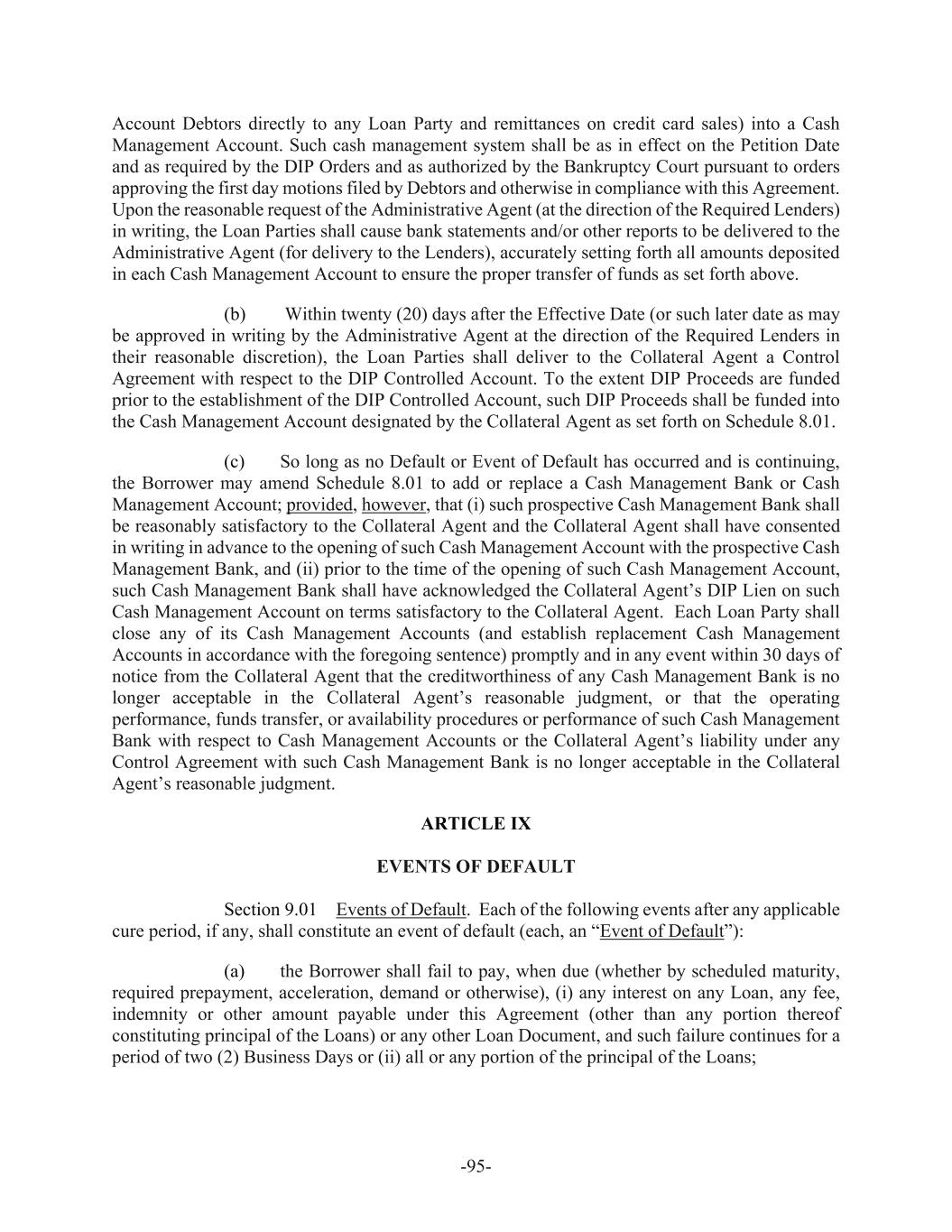 Account Debtors directly to any Loan Party and remittances on credit card sales) into a Cash Management Account. Such cash management system shall be as in effect on the Petition Date and as required by the DIP Orders and as authorized by the Bankruptcy Court pursuant to orders approving the first day motions filed by Debtors and otherwise in compliance with this Agreement. Upon the reasonable request of the Administrative Agent (at the direction of the Required Lenders) in writing, the Loan Parties shall cause bank statements and/or other reports to be delivered to the Administrative Agent (for delivery to the Lenders), accurately setting forth all amounts deposited in each Cash Management Account to ensure the proper transfer of funds as set forth above.

(b) Within twenty (20) days after the Effective Date (or such later date as may be approved in writing by the Administrative Agent at the direction of the Required Lenders in their reasonable discretion), the Loan Parties shall deliver to the Collateral Agent a Control Agreement with respect to the DIP Controlled Account. To the extent DIP Proceeds are funded prior to the establishment of the DIP Controlled Account, such DIP Proceeds shall be funded into the Cash Management Account designated by the Collateral Agent as set forth on Schedule 8.01.

(c) So long as no Default or Event of Default has occurred and is continuing, the Borrower may amend Schedule 8.01 to add or replace a Cash Management Bank or Cash Management Account; provided, however, that (i) such prospective Cash Management Bank shall be reasonably satisfactory to the Collateral Agent and the Collateral Agent shall have consented in writing in advance to the opening of such Cash Management Account with the prospective Cash Management Bank, and (ii) prior to the time of the opening of such Cash Management Account, such Cash Management Bank shall have acknowledged the Collateral Agent's DIP Lien on such Cash Management Account on terms satisfactory to the Collateral Agent. Each Loan Party shall close any of its Cash Management Accounts (and establish replacement Cash Management Accounts in accordance with the foregoing sentence) promptly and in any event within 30 days of notice from the Collateral Agent that the creditworthiness of any Cash Management Bank is no longer acceptable in the Collateral Agent's reasonable judgment, or that the operating performance, funds transfer, or availability procedures or performance of such Cash Management Bank with respect to Cash Management Accounts or the Collateral Agent's liability under any Control Agreement with such Cash Management Bank is no longer acceptable in the Collateral Agent's reasonable judgment.

ARTICLE IX

EVENTS OF DEFAULT

Section 9.01 Events of Default. Each of the following events after any applicable cure period, if any, shall constitute an event of default (each, an "Event of Default"):

(a) the Borrower shall fail to pay, when due (whether by scheduled maturity, required prepayment, acceleration, demand or otherwise), (i) any interest on any Loan, any fee, indemnity or other amount payable under this Agreement (other than any portion thereof constituting principal of the Loans) or any other Loan Document, and such failure continues for a period of two (2) Business Days or (ii) all or any portion of the principal of the Loans;

-95-